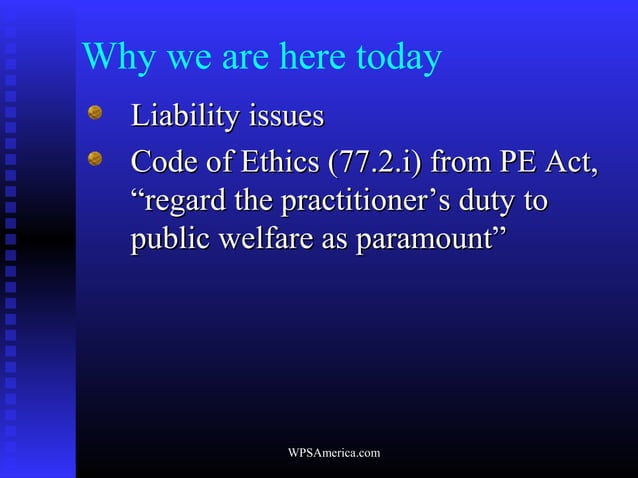 Why we are here today

• Liability issues
• Code of Ethics (77.2.i) from PE Act, "regard the practitioner's duty to public welfare as paramount"

WPSAmerica.com